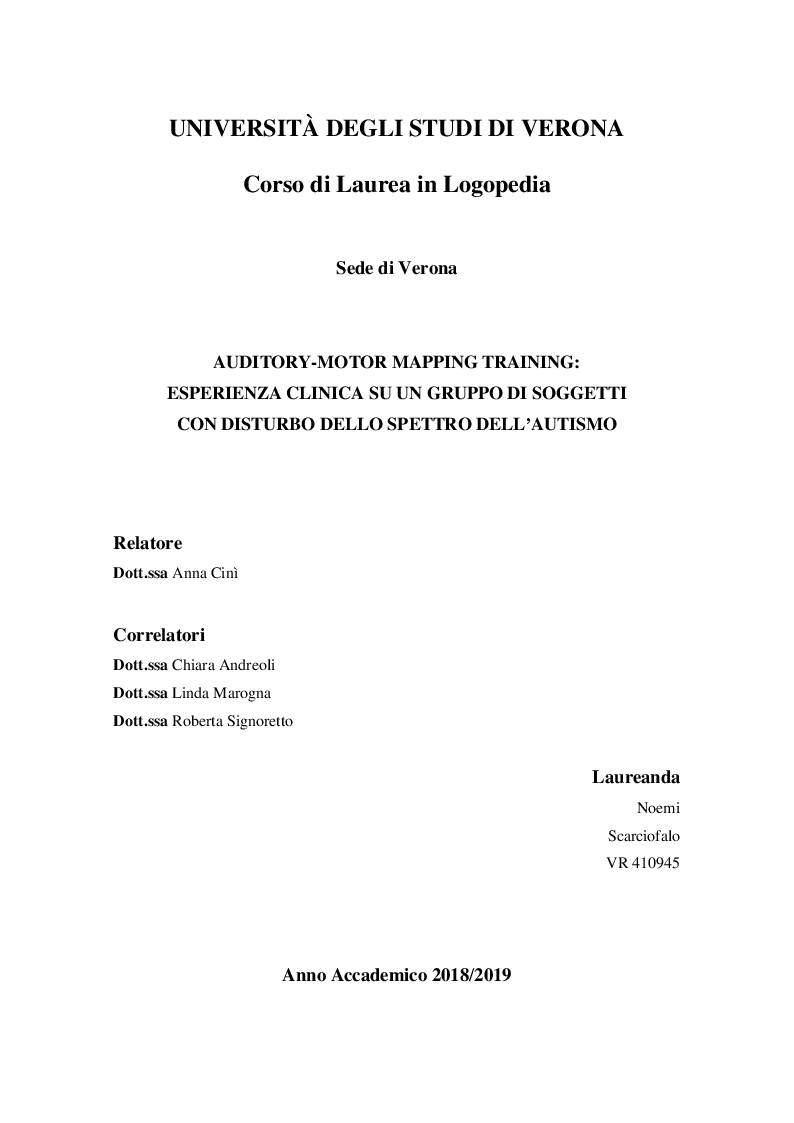 UNIVERSITÀ DEGLI STUDI DI VERONA

Corso di Laurea in Logopedia

Sede di Verona

AUDITORY-MOTOR MAPPING TRAINING:
ESPERIENZA CLINICA SU UN GRUPPO DI SOGGETTI
CON DISTURBO DELLO SPETTRO DELL'AUTISMO

Relatore
Dott.ssa Anna Cinì

Correlatori
Dott.ssa Chiara Andreoli
Dott.ssa Linda Marogna
Dott.ssa Roberta Signoretto

Laureanda
Noemi
Scarciofalo
VR 410945

Anno Accademico 2018/2019